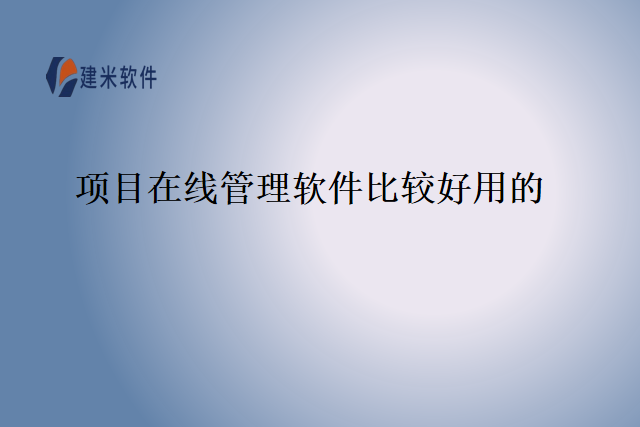 建米软件

项目在线管理软件比较好用的